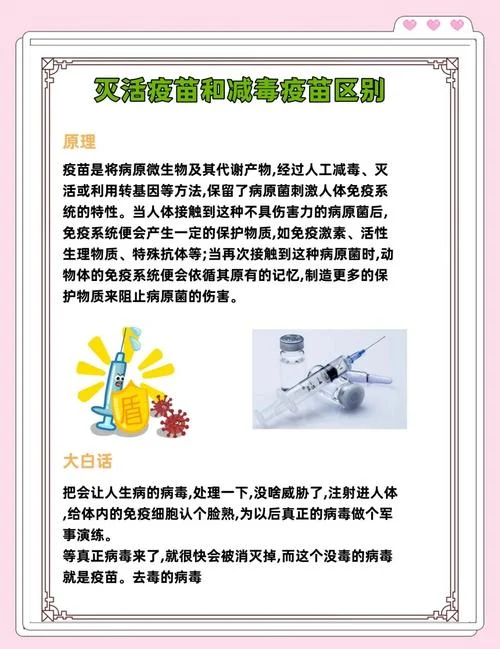 灭活疫苗和减毒疫苗区别

原理

疫苗是将病原微生物及其代谢产物,经过人工减毒、灭活或利用转基因等方法,保留了病原菌刺激人体免疫系统的特性。当人体接触到这种不具伤害力的病原菌后,免疫系统便会产生一定的保护物质,如免疫激素、活性生理物质、特殊抗体等;当再次接触到这种病原菌时,动物体的免疫系统便会依循其原有的记忆,制造更多的保护物质来阻止病原菌的伤害。

盾

大白话

把会让人生病的病毒,处理一下,没啥威胁了,注射进人体,给体内的免疫细胞认个脸熟,为以后真正的病毒做个军事演练。
等真正病毒来了,就很快会被消灭掉,而这个没毒的病毒就是疫苗。去毒的病毒